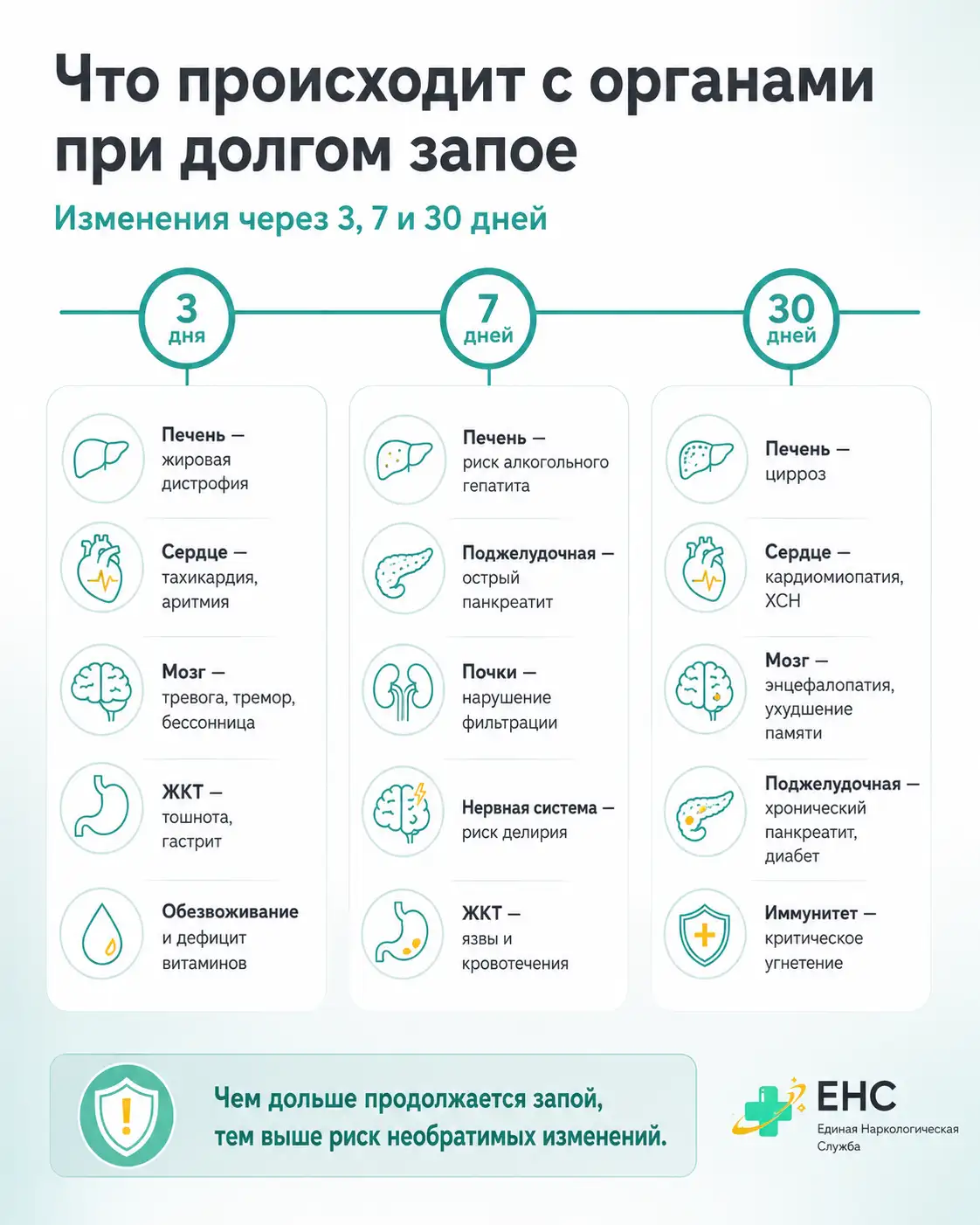 Что происходит с органами при долгом запое

Изменения через 3, 7 и 30 дней

3 дня

Печень — жировая дистрофия

Сердце — тахикардия, аритмия

Мозг — тревога, тремор, бессонница

ЖКТ — тошнота, гастрит

Обезвоживание и дефицит витаминов

7 дней

Печень — риск алкогольного гепатита

Поджелудочная — острый панкреатит

Почки — нарушение фильтрации

Нервная система — риск делирия

ЖКТ — язвы и кровотечения

30 дней

Печень — цирроз

Сердце — кардиомиопатия, ХСН

Мозг — энцефалопатия, ухудшение памяти

Поджелудочная — хронический панкреатит, диабет

Иммунитет — критическое угнетение

Чем дольше продолжается запой, тем выше риск необратимых изменений.

ЕНС
Единая Наркологическая Служба